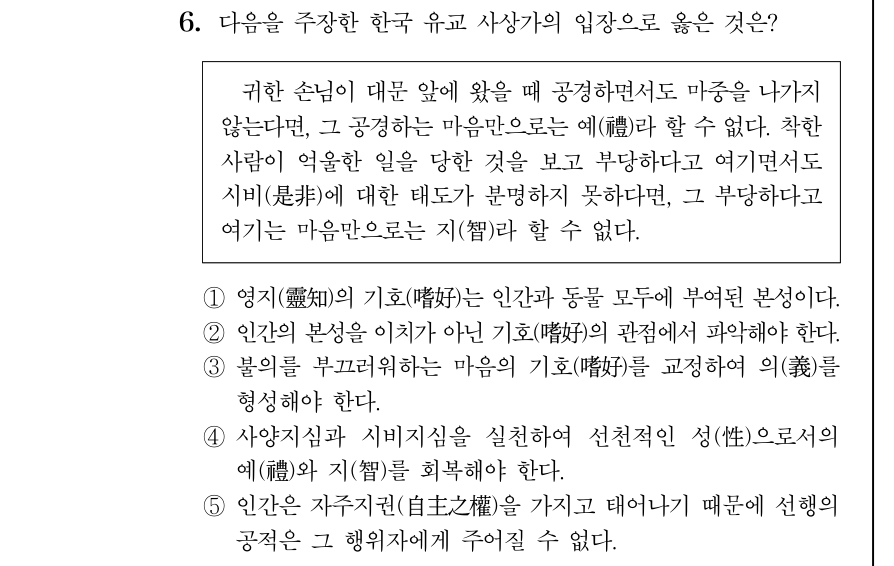 6. 다음을 주장한 한국 유교 사상가의 입장으로 옳은 것은?

귀한 손님이 대문 앞에 왔을 때 공경하면서도 마중을 나가지 않는다면, 그 공경하는 마음만으로는 예(禮)라 할 수 없다. 착한 사람이 억울한 일을 당한 것을 보고 부당하다고 여기면서도 시비(是非)에 대한 태도가 분명하지 못하다면, 그 부당하다고 여기는 마음만으로는 지(智)라 할 수 없다.

① 영지(靈知)의 기호(嗜好)는 인간과 동물 모두에 부여된 본성이다.
② 인간의 본성을 이치가 아닌 기호(嗜好)의 관점에서 파악해야 한다.
③ 불의를 부끄러워하는 마음의 기호(嗜好)를 교정하여 의(義)를 형성해야 한다.
④ 사양지심과 시비지심을 실천하여 선천적인 성(性)으로서의 예(禮)와 지(智)를 회복해야 한다.
⑤ 인간은 자주지권(自主之權)을 가지고 태어나기 때문에 선행의 공적은 그 행위자에게 주어질 수 없다.